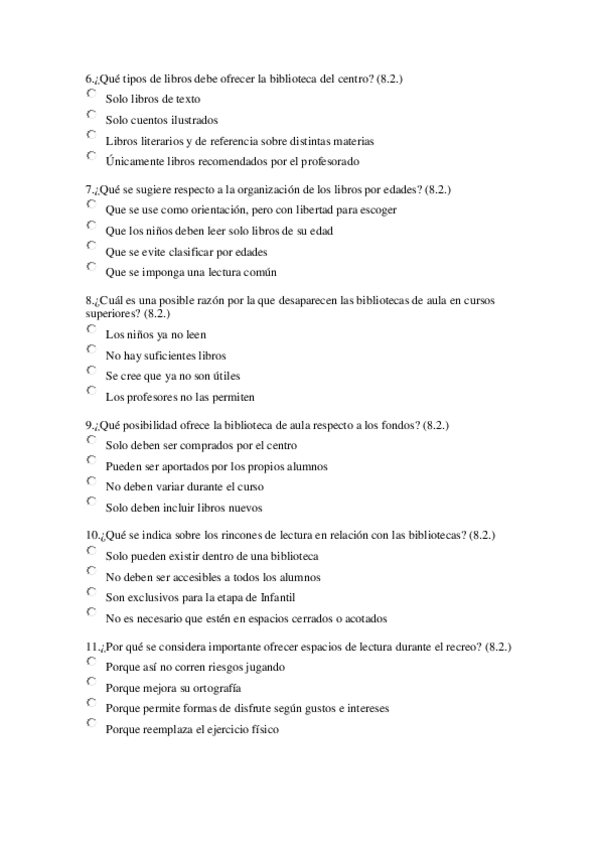 6.¿Qué tipos de libros debe ofrecer la biblioteca del centro? (8.2.)
Solo libros de texto
Solo cuentos ilustrados
Libros literarios y de referencia sobre distintas materias
Únicamente libros recomendados por el profesorado

7.¿Qué se sugiere respecto a la organización de los libros por edades? (8.2.)
Que se use como orientación, pero con libertad para escoger
Que los niños deben leer solo libros de su edad
Que se evite clasificar por edades
Que se imponga una lectura común

8.¿Cuál es una posible razón por la que desaparecen las bibliotecas de aula en cursos superiores? (8.2.)
Los niños ya no leen
No hay suficientes libros
Se cree que ya no son útiles
Los profesores no las permiten

9.¿Qué posibilidad ofrece la biblioteca de aula respecto a los fondos? (8.2.)
Solo deben ser comprados por el centro
Pueden ser aportados por los propios alumnos
No deben variar durante el curso
Solo deben incluir libros nuevos

10.¿Qué se indica sobre los rincones de lectura en relación con las bibliotecas? (8.2.)
Solo pueden existir dentro de una biblioteca
No deben ser accesibles a todos los alumnos
Son exclusivos para la etapa de Infantil
No es necesario que estén en espacios cerrados o acotados

11.¿Por qué se considera importante ofrecer espacios de lectura durante el recreo? (8.2.)
Porque así no corren riesgos jugando
Porque mejora su ortografía
Porque permite formas de disfrute según gustos e intereses
Porque reemplaza el ejercicio físico